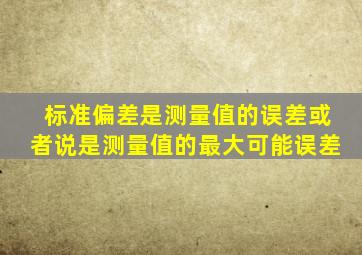 标准偏差是测量值的误差或者说是测量值的最大可能误差